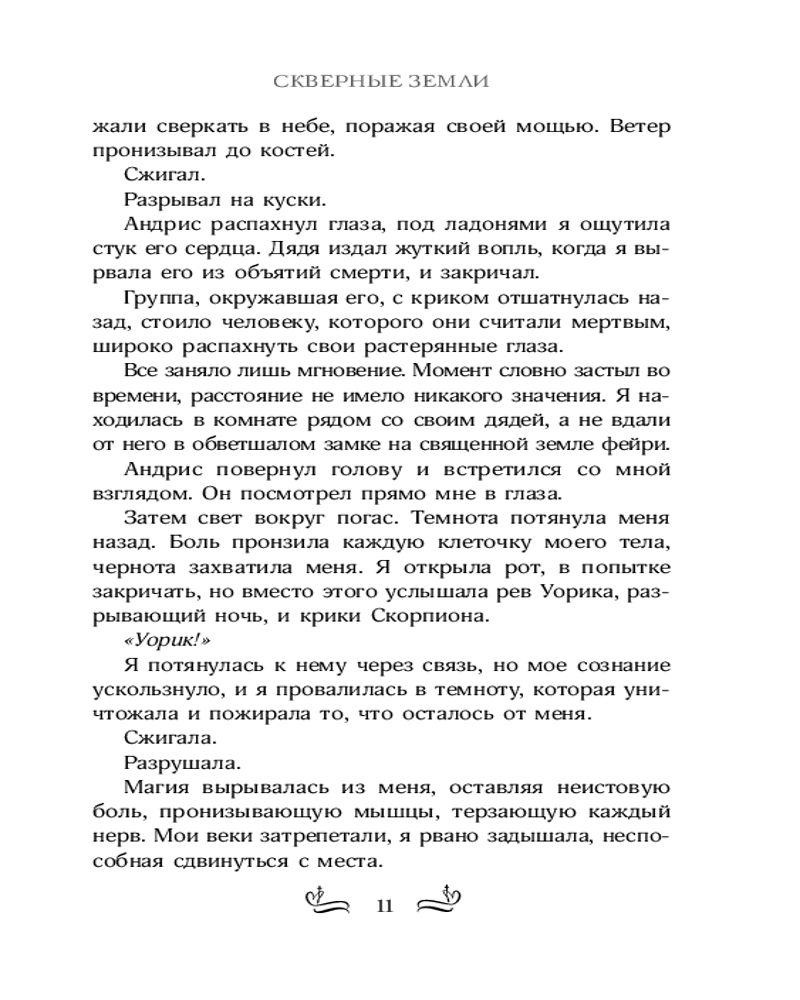 СКВЕРНЫЕ ЗЕМЛИ

жали сверкать в небе, поражая своей мощью. Ветер пронизывал до костей.

Сжигал.

Разрывал на куски.

Андрис распахнул глаза, под ладонями я ощутила стук его сердца. Дядя издал жуткий вопль, когда я вырвала его из объятий смерти, и закричал.

Группа, окружавшая его, с криком отшатнулась назад, стоило человеку, которого они считали мертвым, широко распахнуть свои растерянные глаза.

Все заняло лишь мгновение. Момент словно застыл во времени, расстояние не имело никакого значения. Я находилась в комнате рядом со своим дядей, а не вдали от него в обветшалом замке на священной земле фейри.

Андрис повернул голову и встретился со мной взглядом. Он посмотрел прямо мне в глаза.

Затем свет вокруг погас. Темнота потянула меня назад. Боль пронзила каждую клеточку моего тела, чернота захватила меня. Я открыла рот, в попытке закричать, но вместо этого услышала рев Уорика, разрывающий ночь, и крики Скорпиона.

«Уорик!»

Я потянулась к нему через связь, но мое сознание ускользнуло, и я провалилась в темноту, которая уничтожала и пожирала то, что осталось от меня.

Сжигала.

Разрушала.

Магия вырывалась из меня, оставляя неистовую боль, пронизывающую мышцы, терзающую каждый нерв. Мои веки затрепетали, я рвано задышала, неспособная сдвинуться с места.

11